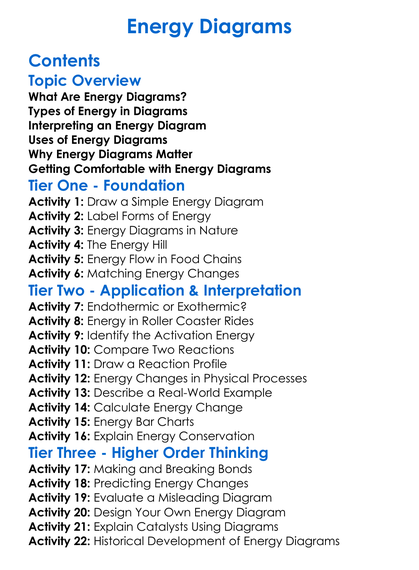 Energy Diagrams

Contents

Topic Overview

What Are Energy Diagrams?
Types of Energy in Diagrams
Interpreting an Energy Diagram
Uses of Energy Diagrams
Why Energy Diagrams Matter
Getting Comfortable with Energy Diagrams

Tier One - Foundation

Activity 1: Draw a Simple Energy Diagram
Activity 2: Label Forms of Energy
Activity 3: Energy Diagrams in Nature
Activity 4: The Energy Hill
Activity 5: Energy Flow in Food Chains
Activity 6: Matching Energy Changes

Tier Two - Application & Interpretation

Activity 7: Endothermic or Exothermic?
Activity 8: Energy in Roller Coaster Rides
Activity 9: Identify the Activation Energy
Activity 10: Compare Two Reactions
Activity 11: Draw a Reaction Profile
Activity 12: Energy Changes in Physical Processes
Activity 13: Describe a Real-World Example
Activity 14: Calculate Energy Change
Activity 15: Energy Bar Charts
Activity 16: Explain Energy Conservation

Tier Three - Higher Order Thinking

Activity 17: Making and Breaking Bonds
Activity 18: Predicting Energy Changes
Activity 19: Evaluate a Misleading Diagram
Activity 20: Design Your Own Energy Diagram
Activity 21: Explain Catalysts Using Diagrams
Activity 22: Historical Development of Energy Diagrams